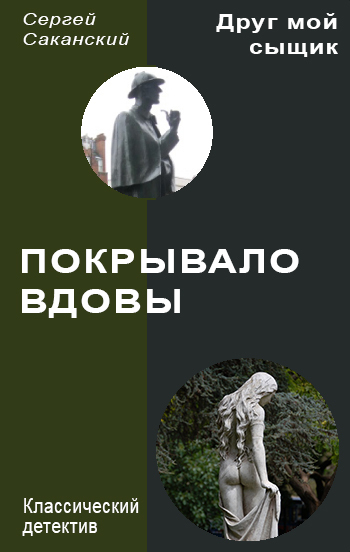 Сергей
Саканский

Друг мой
сыщик

ПОКРЫВАЛО
ВДОВЫ

Классический
детектив